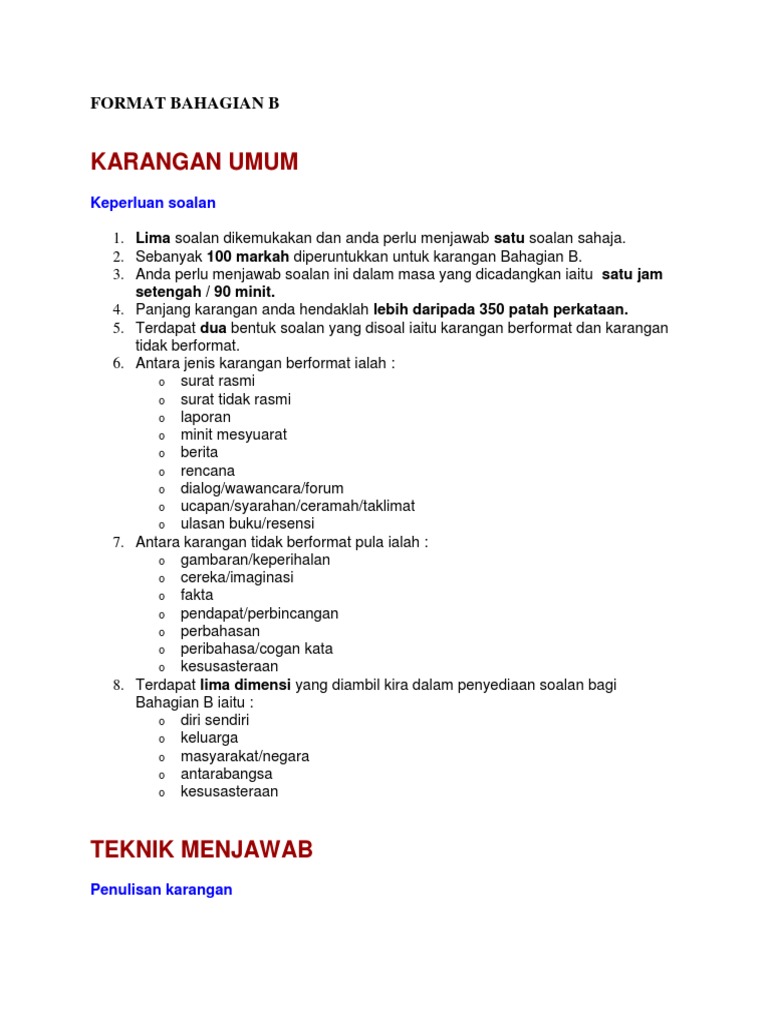 FORMAT BAHAGIAN B

KARANGAN UMUM

Keperluan soalan

1. Lima soalan dikemukakan dan anda perlu menjawab satu soalan sahaja.
2. Sebanyak 100 markah diperuntukkan untuk karangan Bahagian B.
3. Anda perlu menjawab soalan ini dalam masa yang dicadangkan iaitu satu jam setengah / 90 minit.
4. Panjang karangan anda hendaklah lebih daripada 350 patah perkataan.
5. Terdapat dua bentuk soalan yang disoal iaitu karangan berformat dan karangan tidak berformat.
6. Antara jenis karangan berformat ialah :
   o surat rasmi
   o surat tidak rasmi
   o laporan
   o minit mesyuarat
   o berita
   o rencana
   o dialog/wawancara/forum
   o ucapan/syarahan/ceramah/taklimat
   o ulasan buku/resensi
7. Antara karangan tidak berformat pula ialah :
   o gambaran/keperihalan
   o cereka/imaginasi
   o fakta
   o pendapat/perbincangan
   o perbahasan
   o peribahasa/cogan kata
   o kesusasteraan
8. Terdapat lima dimensi yang diambil kira dalam penyediaan soalan bagi Bahagian B iaitu :
   o diri sendiri
   o keluarga
   o masyarakat/negara
   o antarabangsa
   o kesusasteraan

TEKNIK MENJAWAB

Penulisan karangan